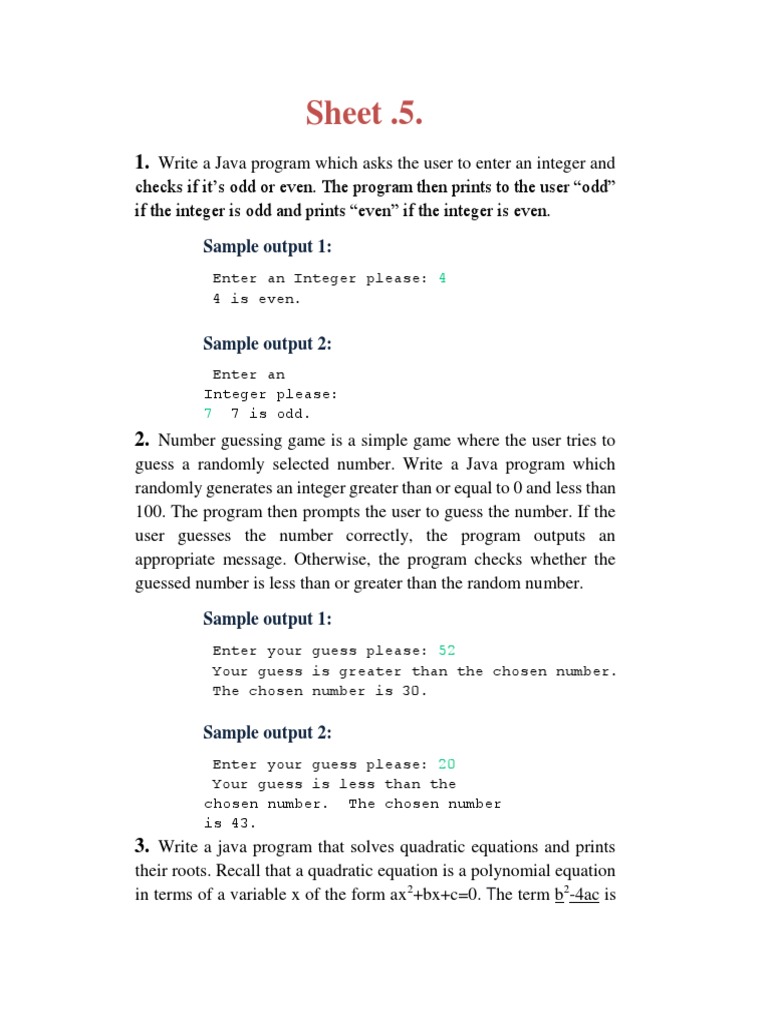 Sheet .5.

1. Write a Java program which asks the user to enter an integer and checks if it's odd or even. The program then prints to the user "odd" if the integer is odd and prints "even" if the integer is even.

Sample output 1:

Enter an Integer please: 4
4 is even.

Sample output 2:

Enter an
Integer please:
7 7 is odd.

2. Number guessing game is a simple game where the user tries to guess a randomly selected number. Write a Java program which randomly generates an integer greater than or equal to 0 and less than 100. The program then prompts the user to guess the number. If the user guesses the number correctly, the program outputs an appropriate message. Otherwise, the program checks whether the guessed number is less than or greater than the random number.

Sample output 1:

Enter your guess please: 52
Your guess is greater than the chosen number.
The chosen number is 30.

Sample output 2:

Enter your guess please: 20
Your guess is less than the
chosen number. The chosen number
is 43.

3. Write a java program that solves quadratic equations and prints their roots. Recall that a quadratic equation is a polynomial equation in terms of a variable x of the form $ax^2+bx+c=0$. The term $b^2-4ac$ is